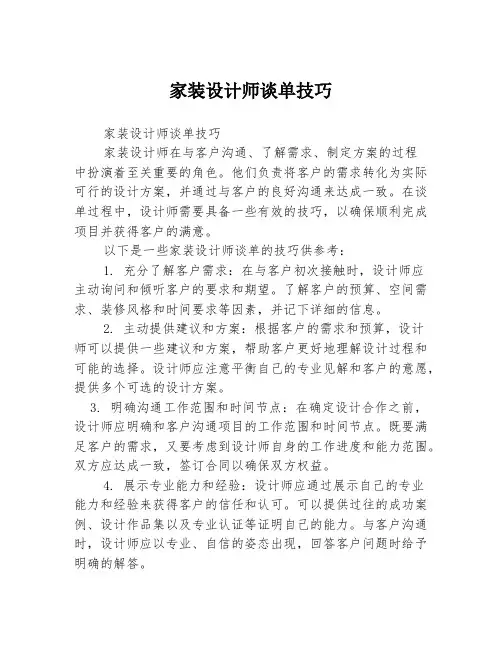 家装设计师谈单技巧

家装设计师谈单技巧

家装设计师在与客户沟通、了解需求、制定方案的过程中扮演着至关重要的角色。他们负责将客户的需求转化为实际可行的设计方案，并通过与客户的良好沟通来达成一致。在谈单过程中，设计师需要具备一些有效的技巧，以确保顺利完成项目并获得客户的满意。

以下是一些家装设计师谈单的技巧供参考：

1. 充分了解客户需求：在与客户初次接触时，设计师应主动询问和倾听客户的要求和期望。了解客户的预算、空间需求、装修风格和时间要求等因素，并记下详细的信息。

2. 主动提供建议和方案：根据客户的需求和预算，设计师可以提供一些建议和方案，帮助客户更好地理解设计过程和可能的选择。设计师应注意平衡自己的专业见解和客户的意愿，提供多个可选的设计方案。

3. 明确沟通工作范围和时间节点：在确定设计合作之前，设计师应明确和客户沟通项目的工作范围和时间节点。既要满足客户的需求，又要考虑到设计师自身的工作进度和能力范围。双方应达成一致，签订合同以确保双方权益。

4. 展示专业能力和经验：设计师应通过展示自己的专业能力和经验来获得客户的信任和认可。可以提供过往的成功案例、设计作品集以及专业认证等证明自己的能力。与客户沟通时，设计师应以专业、自信的姿态出现，回答客户问题时给予明确的解答。